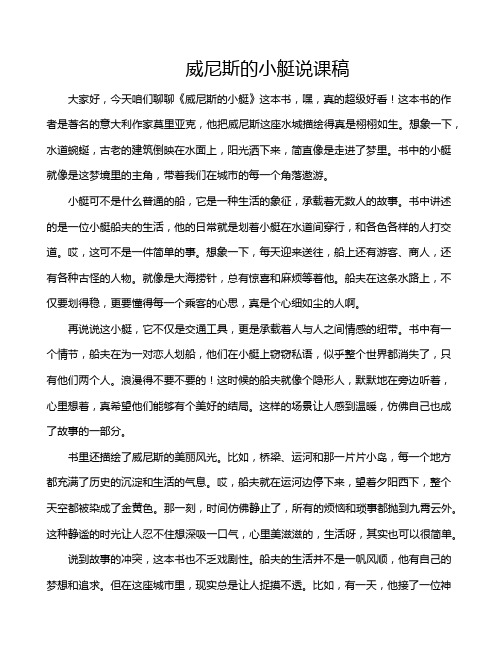 威尼斯的小艇说课稿

大家好，今天咱们聊聊《威尼斯的小艇》这本书，嘿，真的超级好看！这本书的作者是著名的意大利作家莫里亚克，他把威尼斯这座水城描绘得真是栩栩如生。想象一下，水道蜿蜒，古老的建筑倒映在水面上，阳光洒下来，简直像是走进了梦里。书中的小艇就像是这梦境里的主角，带着我们在城市的每一个角落遨游。

小艇可不是什么普通的船，它是一种生活的象征，承载着无数人的故事。书中讲述的是一位小艇船夫的生活，他的日常就是划着小艇在水道间穿行，和各色各样的人打交道。哎，这可不是一件简单的事。想象一下，每天迎来送往，船上还有游客、商人，还有各种古怪的人物。就像是大海捞针，总有惊喜和麻烦等着他。船夫在这条水路上，不仅要划得稳，更要懂得每一个乘客的心思，真是个心细如尘的人啊。

再说说这小艇，它不仅是交通工具，更是承载着人与人之间情感的纽带。书中有一个情节，船夫在为一对恋人划船，他们在小艇上窃窃私语，似乎整个世界都消失了，只有他们两个人。浪漫得不要不要的！这时候的船夫就像个隐形人，默默地在旁边听着，心里想着，真希望他们能够有个美好的结局。这样的场景让人感到温暖，仿佛自己也成了故事的一部分。

书里还描绘了威尼斯的美丽风光。比如，桥梁、运河和那一片片小岛，每一个地方都充满了历史的沉淀和生活的气息。哎，船夫就在运河边停下来，望着夕阳西下，整个天空都被染成了金黄色。那一刻，时间仿佛静止了，所有的烦恼和琐事都抛到九霄云外。这种静谧的时光让人忍不住想深吸一口气，心里美滋滋的，生活呀，其实也可以很简单。

说到故事的冲突，这本书也不乏戏剧性。船夫的生活并不是一帆风顺，他有自己的梦想和追求。但在这座城市里，现实总是让人捉摸不透。比如，有一天，他接了一位神